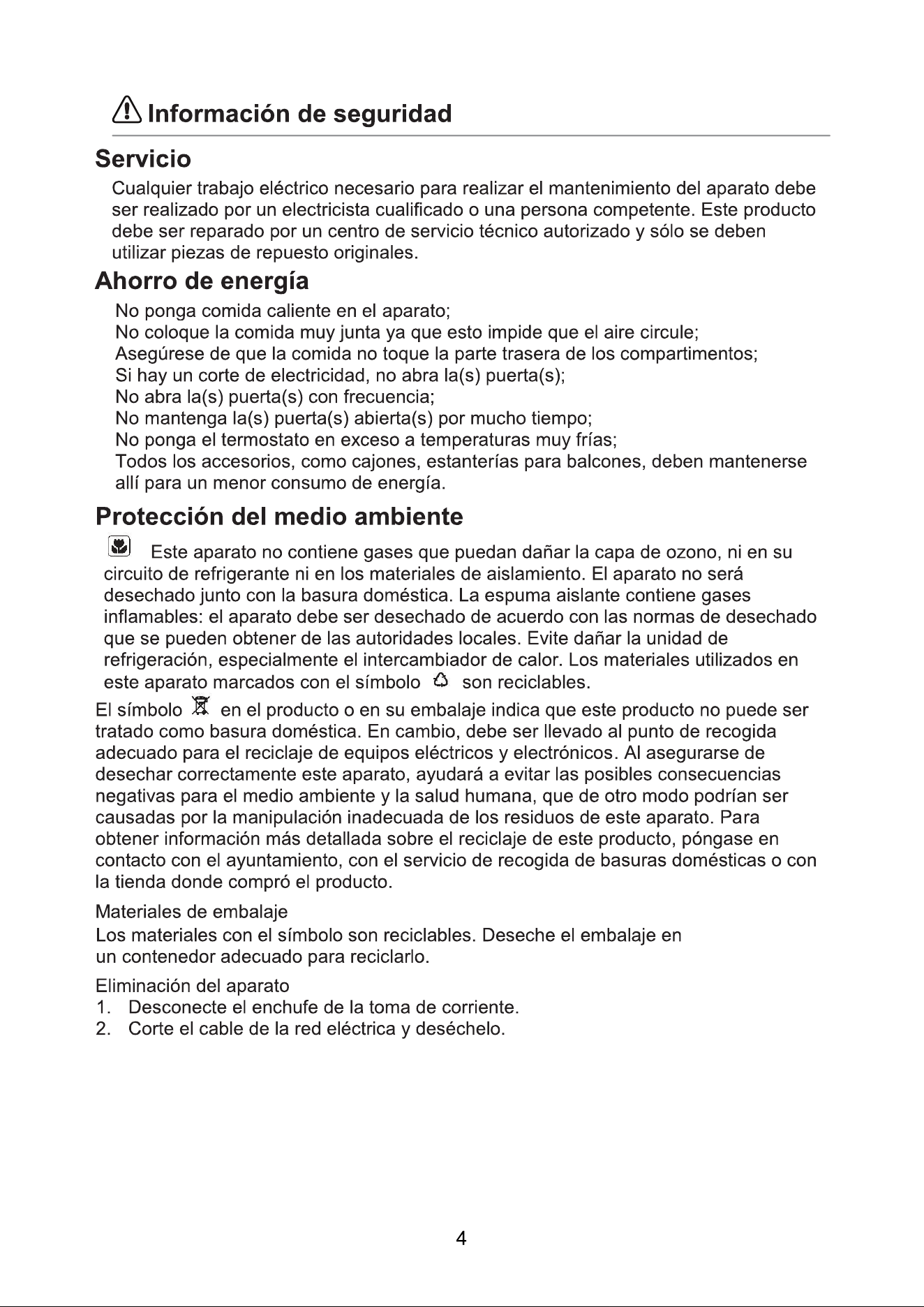 Información de seguridad

Servicio

Cualquier trabajo eléctrico necesario para realizar el mantenimiento del aparato debe ser realizado por un electricista cualificado o una persona competente. Este producto debe ser reparado por un centro de servicio técnico autorizado y sólo se deben utilizar piezas de repuesto originales.

Ahorro de energía

No ponga comida caliente en el aparato;
No coloque la comida muy junta ya que esto impide que el aire circule;
Asegúrese de que la comida no toque la parte trasera de los compartimentos;
Si hay un corte de electricidad, no abra la(s) puerta(s);
No abra la(s) puerta(s) con frecuencia;
No mantenga la(s) puerta(s) abierta(s) por mucho tiempo;
No ponga el termostato en exceso a temperaturas muy frías;
Todos los accesorios, como cajones, estanterías para balcones, deben mantenerse allí para un menor consumo de energía.

Protección del medio ambiente

Este aparato no contiene gases que puedan dañar la capa de ozono, ni en su circuito de refrigerante ni en los materiales de aislamiento. El aparato no será desechado junto con la basura doméstica. La espuma aislante contiene gases inflamables: el aparato debe ser desechado de acuerdo con las normas de desechado que se pueden obtener de las autoridades locales. Evite dañar la unidad de refrigeración, especialmente el intercambiador de calor. Los materiales utilizados en este aparato marcados con el símbolo son reciclables.

El símbolo en el producto o en su embalaje indica que este producto no puede ser tratado como basura doméstica. En cambio, debe ser llevado al punto de recogida adecuado para el reciclaje de equipos eléctricos y electrónicos. Al asegurarse de desechar correctamente este aparato, ayudará a evitar las posibles consecuencias negativas para el medio ambiente y la salud humana, que de otro modo podrían ser causadas por la manipulación inadecuada de los residuos de este aparato. Para obtener información más detallada sobre el reciclaje de este producto, póngase en contacto con el ayuntamiento, con el servicio de recogida de basuras domésticas o con la tienda donde compró el producto.

Materiales de embalaje
Los materiales con el símbolo son reciclables. Deseche el embalaje en un contenedor adecuado para reciclarlo.

Eliminación del aparato
1. Desconecte el enchufe de la toma de corriente.
2. Corte el cable de la red eléctrica y deséchelo.

4